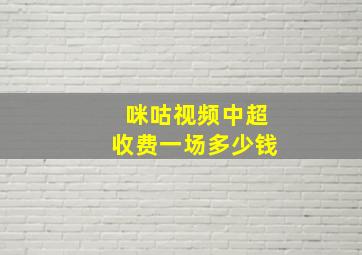 咪咕视频中超
收费一场多少钱